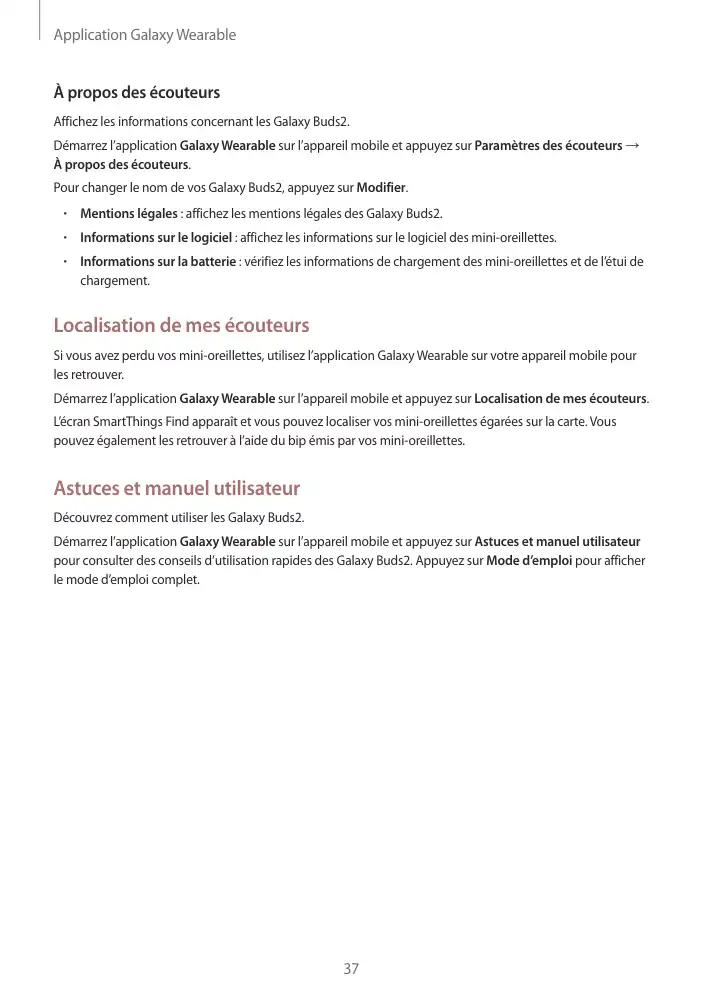 Application Galaxy Wearable

À propos des écouteurs

Affichez les informations concernant les Galaxy Buds2.

Démarrez l'application Galaxy Wearable sur l'appareil mobile et appuyez sur Paramètres des écouteurs → À propos des écouteurs.

Pour changer le nom de vos Galaxy Buds2, appuyez sur Modifier.

• Mentions légales : affichez les mentions légales des Galaxy Buds2.
• Informations sur le logiciel : affichez les informations sur le logiciel des mini-oreillettes.
• Informations sur la batterie : vérifiez les informations de chargement des mini-oreillettes et de l'étui de chargement.

Localisation de mes écouteurs

Si vous avez perdu vos mini-oreillettes, utilisez l'application Galaxy Wearable sur votre appareil mobile pour les retrouver.

Démarrez l'application Galaxy Wearable sur l'appareil mobile et appuyez sur Localisation de mes écouteurs.

L'écran SmartThings Find apparaît et vous pouvez localiser vos mini-oreillettes égarées sur la carte. Vous pouvez également les retrouver à l'aide du bip émis par vos mini-oreillettes.

Astuces et manuel utilisateur

Découvrez comment utiliser les Galaxy Buds2.

Démarrez l'application Galaxy Wearable sur l'appareil mobile et appuyez sur Astuces et manuel utilisateur pour consulter des conseils d'utilisation rapides des Galaxy Buds2. Appuyez sur Mode d'emploi pour afficher le mode d'emploi complet.

37